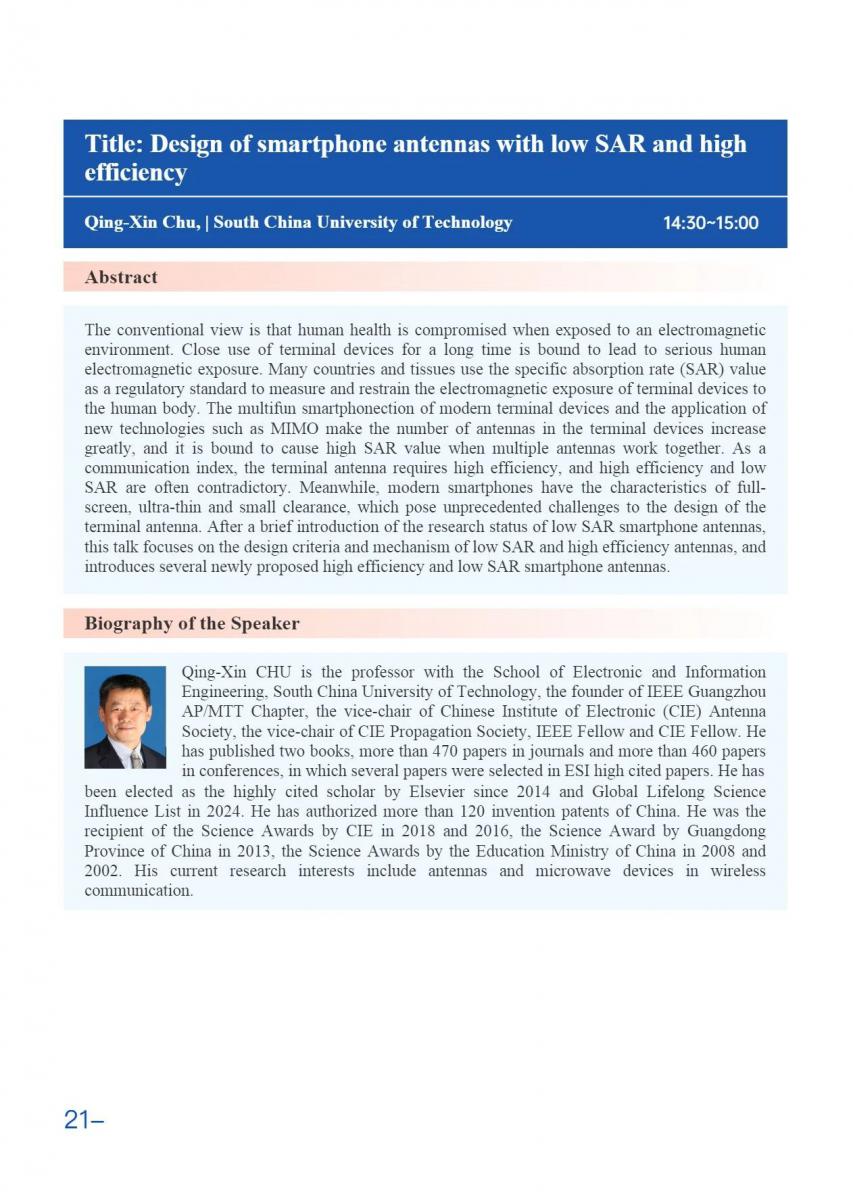 Title: Design of smartphone antennas with low SAR and high efficiency

Qing-Xin Chu, | South China University of Technology 14:30~15:00

Abstract

The conventional view is that human health is compromised when exposed to an electromagnetic environment. Close use of terminal devices for a long time is bound to lead to serious human electromagnetic exposure. Many countries and tissues use the specific absorption rate (SAR) value as a regulatory standard to measure and restrain the electromagnetic exposure of terminal devices to the human body. The multifun smartphonection of modern terminal devices and the application of new technologies such as MIMO make the number of antennas in the terminal devices increase greatly, and it is bound to cause high SAR value when multiple antennas work together. As a communication index, the terminal antenna requires high efficiency, and high efficiency and low SAR are often contradictory. Meanwhile, modern smartphones have the characteristics of full-screen, ultra-thin and small clearance, which pose unprecedented challenges to the design of the terminal antenna. After a brief introduction of the research status of low SAR smartphone antennas, this talk focuses on the design criteria and mechanism of low SAR and high efficiency antennas, and introduces several newly proposed high efficiency and low SAR smartphone antennas.

Biography of the Speaker

Qing-Xin CHU is the professor with the School of Electronic and Information Engineering, South China University of Technology, the founder of IEEE Guangzhou AP/MTT Chapter, the vice-chair of Chinese Institute of Electronic (CIE) Antenna Society, the vice-chair of CIE Propagation Society, IEEE Fellow and CIE Fellow. He has published two books, more than 470 papers in journals and more than 460 papers in conferences, in which several papers were selected in ESI high cited papers. He has been elected as the highly cited scholar by Elsevier since 2014 and Global Lifelong Science Influence List in 2024. He has authorized more than 120 invention patents of China. He was the recipient of the Science Awards by CIE in 2018 and 2016, the Science Award by Guangdong Province of China in 2013, the Science Awards by the Education Ministry of China in 2008 and 2002. His current research interests include antennas and microwave devices in wireless communication.

21–